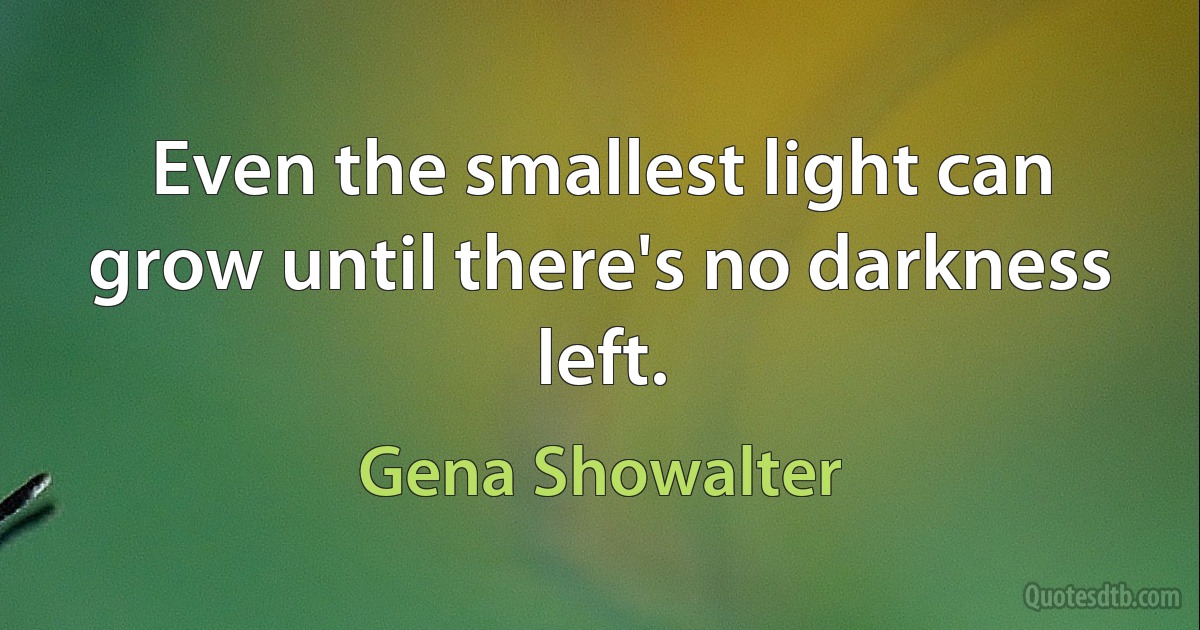 Even the smallest light can grow until there's no darkness left.

Gena Showalter

Quotesdtb.com